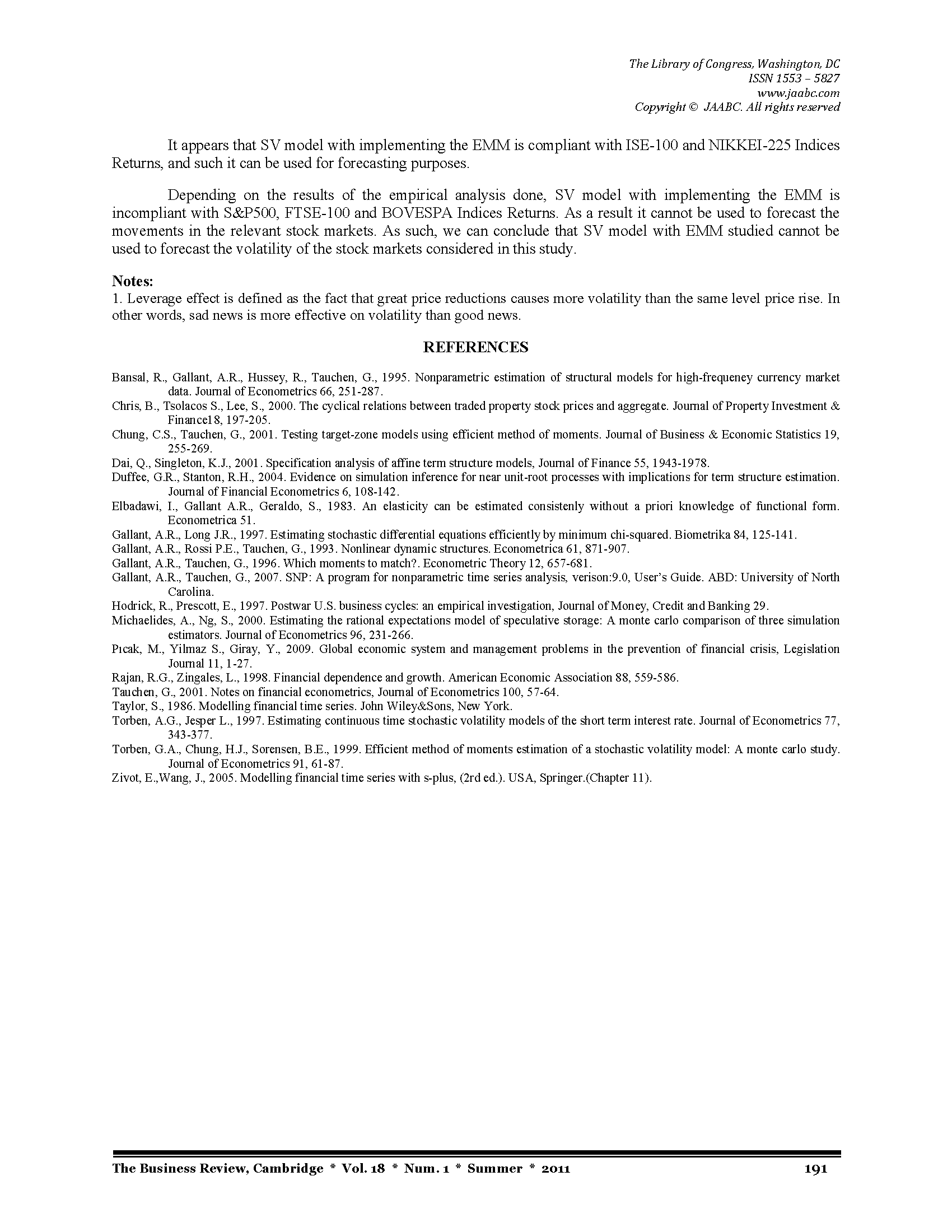 The Library of Congress, Washington, DC
ISSN 1553 – 5827
www.jaabc.com
Copyright © JAABC. All rights reserved

It appears that SV model with implementing the EMM is compliant with ISE-100 and NIKKEI-225 Indices Returns, and such it can be used for forecasting purposes.

Depending on the results of the empirical analysis done, SV model with implementing the EMM is incompliant with S&P500, FTSE-100 and BOVESPA Indices Returns. As a result it cannot be used to forecast the movements in the relevant stock markets. As such, we can conclude that SV model with EMM studied cannot be used to forecast the volatility of the stock markets considered in this study.

Notes:
1. Leverage effect is defined as the fact that great price reductions causes more volatility than the same level price rise. In other words, sad news is more effective on volatility than good news.

REFERENCES

Bansal, R., Gallant, A.R., Hussey, R., Tauchen, G., 1995. Nonparametric estimation of structural models for high-frequeney currency market data. Journal of Econometrics 66, 251-287.
Chris, B., Tsolacos S., Lee, S., 2000. The cyclical relations between traded property stock prices and aggregate. Journal of Property Investment & Finance18, 197-205.
Chung, C.S., Tauchen, G., 2001. Testing target-zone models using efficient method of moments. Journal of Business & Economic Statistics 19, 255-269.
Dai, Q., Singleton, K.J., 2001. Specification analysis of affine term structure models, Journal of Finance 55, 1943-1978.
Duffee, G.R., Stanton, R.H., 2004. Evidence on simulation inference for near unit-root processes with implications for term structure estimation. Journal of Financial Econometrics 6, 108-142.
Elbadawi, I., Gallant A.R., Geraldo, S., 1983. An elasticity can be estimated consistenly without a priori knowledge of functional form. Econometrica 51.
Gallant, A.R., Long J.R., 1997. Estimating stochastic differential equations efficiently by minimum chi-squared. Biometrika 84, 125-141.
Gallant, A.R., Rossi P.E., Tauchen, G., 1993. Nonlinear dynamic structures. Econometrica 61, 871-907.
Gallant, A.R., Tauchen, G., 1996. Which moments to match?. Econometric Theory 12, 657-681.
Gallant, A.R., Tauchen, G., 2007. SNP: A program for nonparametric time series analysis, verison:9.0, User's Guide. ABD: University of North Carolina.
Hodrick, R., Prescott, E., 1997. Postwar U.S. business cycles: an empirical investigation, Journal of Money, Credit and Banking 29.
Michaelides, A., Ng, S., 2000. Estimating the rational expectations model of speculative storage: A monte carlo comparison of three simulation estimators. Journal of Econometrics 96, 231-266.
Pıcak, M., Yilmaz S., Giray, Y., 2009. Global economic system and management problems in the prevention of financial crisis, Legislation Journal 11, 1-27.
Rajan, R.G., Zingales, L., 1998. Financial dependence and growth. American Economic Association 88, 559-586.
Tauchen, G., 2001. Notes on financial econometrics, Journal of Econometrics 100, 57-64.
Taylor, S., 1986. Modelling financial time series. John Wiley&Sons, New York.
Torben, A.G., Jesper L., 1997. Estimating continuous time stochastic volatility models of the short term interest rate. Journal of Econometrics 77, 343-377.
Torben, G.A., Chung, H.J., Sorensen, B.E., 1999. Efficient method of moments estimation of a stochastic volatility model: A monte carlo study. Journal of Econometrics 91, 61-87.
Zivot, E.,Wang, J., 2005. Modelling financial time series with s-plus, (2rd ed.). USA, Springer.(Chapter 11).

The Business Review, Cambridge * Vol. 18 * Num. 1 * Summer * 2011 191